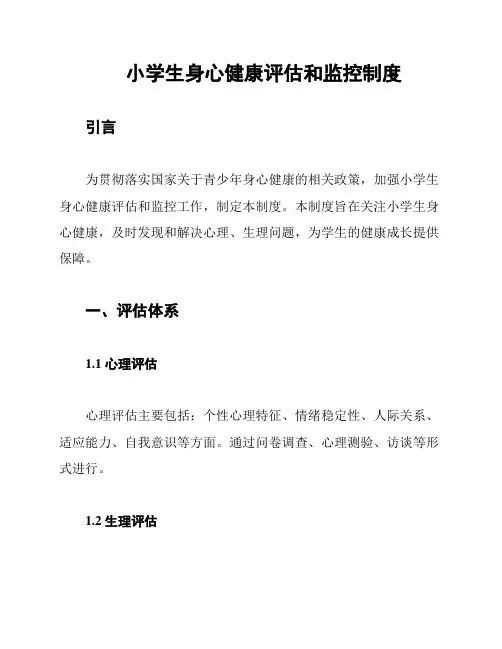 小学生身心健康评估和监控制度

引言

为贯彻落实国家关于青少年身心健康的相关政策，加强小学生身心健康评估和监控工作，制定本制度。本制度旨在关注小学生身心健康，及时发现和解决心理、生理问题，为学生的健康成长提供保障。

一、评估体系

1.1 心理评估

心理评估主要包括：个性心理特征、情绪稳定性、人际关系、适应能力、自我意识等方面。通过问卷调查、心理测验、访谈等形式进行。

1.2 生理评估